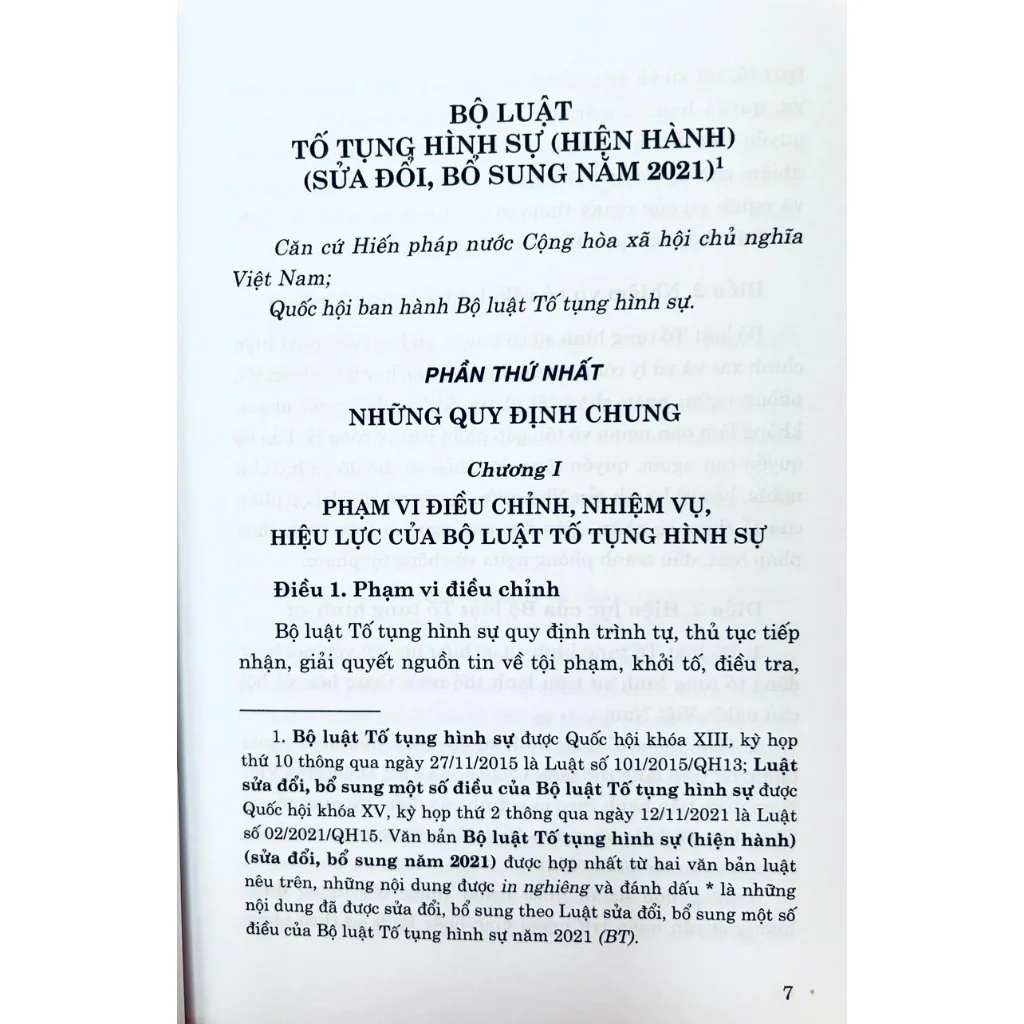 BỘ LUẬT
TỐ TỤNG HÌNH SỰ (HIỆN HÀNH)
(SỬA ĐỔI, BỔ SUNG NĂM 2021)$^1$

Căn cứ Hiến pháp nước Cộng hòa xã hội chủ nghĩa Việt Nam;

Quốc hội ban hành Bộ luật Tố tụng hình sự.

PHẦN THỨ NHẤT

NHỮNG QUY ĐỊNH CHUNG

Chương I

PHẠM VI ĐIỀU CHỈNH, NHIỆM VỤ, HIỆU LỰC CỦA BỘ LUẬT TỐ TỤNG HÌNH SỰ

Điều 1. Phạm vi điều chỉnh

Bộ luật Tố tụng hình sự quy định trình tự, thủ tục tiếp nhận, giải quyết nguồn tin về tội phạm, khởi tố, điều tra,

1. Bộ luật Tố tụng hình sự được Quốc hội khóa XIII, kỳ họp thứ 10 thông qua ngày 27/11/2015 là Luật số 101/2015/QH13; Luật sửa đổi, bổ sung một số điều của Bộ luật Tố tụng hình sự được Quốc hội khóa XV, kỳ họp thứ 2 thông qua ngày 12/11/2021 là Luật số 02/2021/QH15. Văn bản Bộ luật Tố tụng hình sự (hiện hành) (sửa đổi, bổ sung năm 2021) được hợp nhất từ hai văn bản luật nêu trên, những nội dung được in nghiêng và đánh dấu * là những nội dung đã được sửa đổi, bổ sung theo Luật sửa đổi, bổ sung một số điều của Bộ luật Tố tụng hình sự năm 2021 (BT).

7